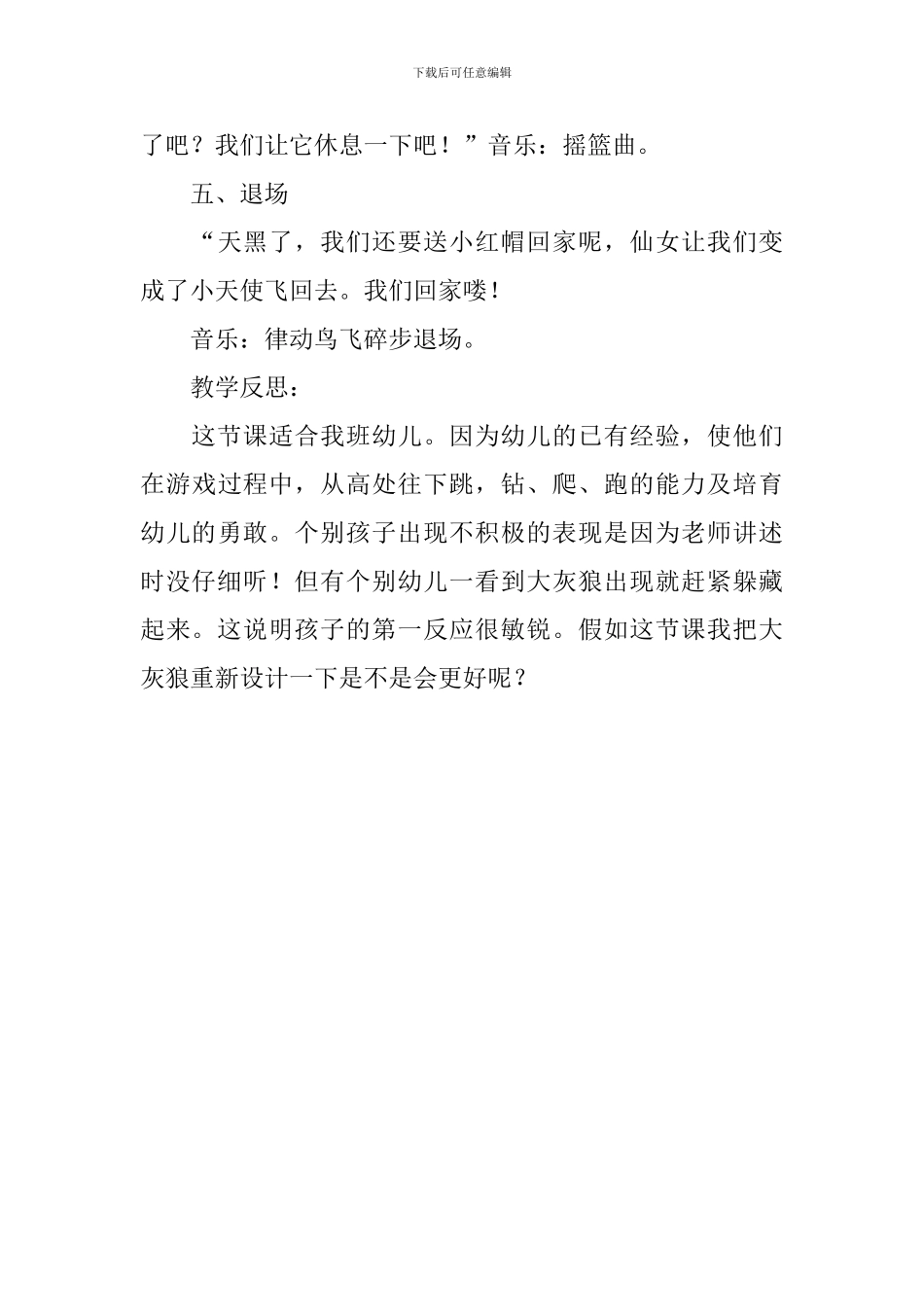 下载后可任意编辑

了吧？我们让它休息一下吧！”音乐：摇篮曲。

五、退场

“天黑了，我们还要送小红帽回家呢，仙女让我们变成了小天使飞回去。我们回家喽!

音乐：律动鸟飞碎步退场。

教学反思：

这节课适合我班幼儿。因为幼儿的已有经验，使他们在游戏过程中，从高处往下跳，钻、爬、跑的能力及培育幼儿的勇敢。个别孩子出现不积极的表现是因为老师讲述时没仔细听！但有个别幼儿一看到大灰狼出现就赶紧躲藏起来。这说明孩子的第一反应很敏锐。假如这节课我把大灰狼重新设计一下是不是会更好呢？